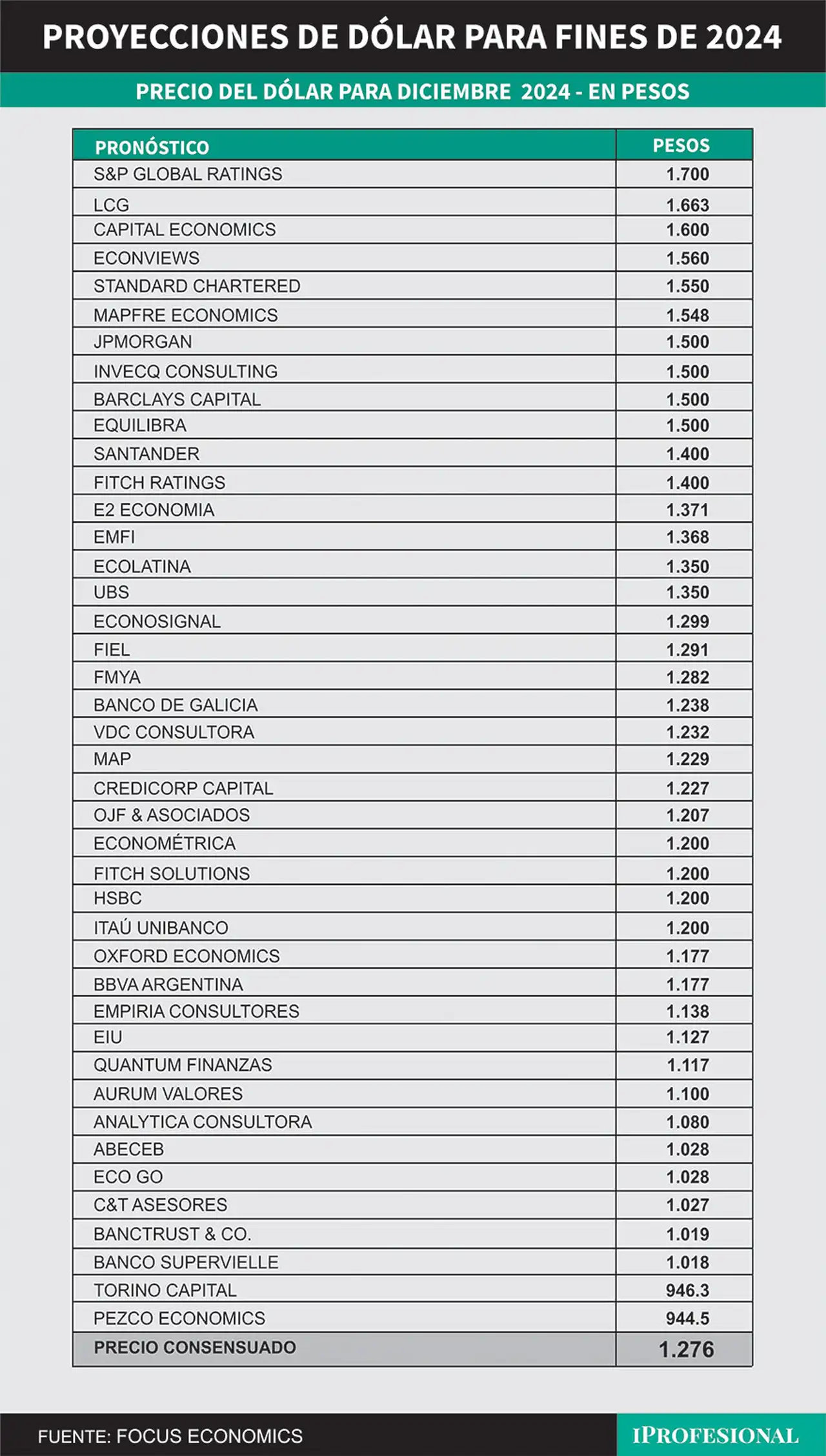 PROYECCIONES DE DÓLAR PARA FINES DE 2024

PRECIO DEL DÓLAR PARA DICIEMBRE 2024 - EN PESOS

| PRONÓSTICO | PESOS |
|---|---|
| S&P GLOBAL RATINGS | 1.700 |
| LCG | 1.663 |
| CAPITAL ECONOMICS | 1.600 |
| ECONVIEWS | 1.560 |
| STANDARD CHARTERED | 1.550 |
| MAPFRE ECONOMICS | 1.548 |
| JPMORGAN | 1.500 |
| INVECQ CONSULTING | 1.500 |
| BARCLAYS CAPITAL | 1.500 |
| EQUILIBRA | 1.500 |
| SANTANDER | 1.400 |
| FITCH RATINGS | 1.400 |
| E2 ECONOMIA | 1.371 |
| EMFI | 1.368 |
| ECOLATINA | 1.350 |
| UBS | 1.350 |
| ECONOSIGNAL | 1.299 |
| FIEL | 1.291 |
| FMYA | 1.282 |
| BANCO DE GALICIA | 1.238 |
| VDC CONSULTORA | 1.232 |
| MAP | 1.229 |
| CREDICORP CAPITAL | 1.227 |
| OJF & ASOCIADOS | 1.207 |
| ECONOMÉTRICA | 1.200 |
| FITCH SOLUTIONS | 1.200 |
| HSBC | 1.200 |
| ITAÚ UNIBANCO | 1.200 |
| OXFORD ECONOMICS | 1.177 |
| BBVA ARGENTINA | 1.177 |
| EMPIRIA CONSULTORES | 1.138 |
| EIU | 1.127 |
| QUANTUM FINANZAS | 1.117 |
| AURUM VALORES | 1.100 |
| ANALYTICA CONSULTORA | 1.080 |
| ABECEB | 1.028 |
| ECO GO | 1.028 |
| C&T ASESORES | 1.027 |
| BANCTRUST & CO. | 1.019 |
| BANCO SUPERVIELLE | 1.018 |
| TORINO CAPITAL | 946.3 |
| PEZCO ECONOMICS | 944.5 |
| PRECIO CONSENSUADO | 1.276 |

FUENTE: FOCUS ECONOMICS

IPROFESIONAL